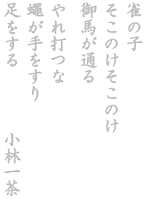 雀の子
そこのけそこのけ
御馬が通る
やれ打つな
蠅が手をすり
足をする

小林一茶